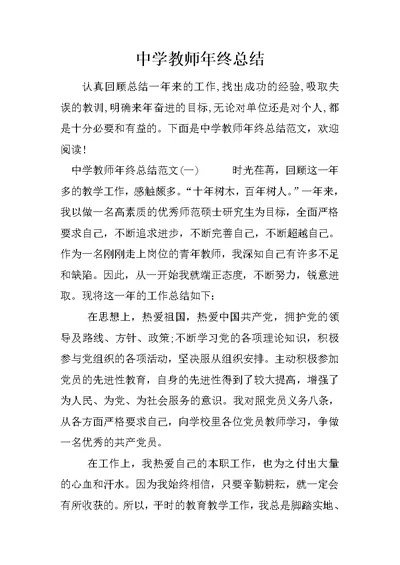 中学教师年终总结

认真回顾总结一年来的工作,找出成功的经验,吸取失误的教训,明确来年奋进的目标,无论对单位还是对个人,都是十分必要和有益的。下面是中学教师年终总结范文，欢迎阅读!

中学教师年终总结范文(一)　　时光荏苒，回顾这一年多的教学工作，感触颇多。“十年树木，百年树人。”一年来，我以做一名高素质的优秀师范硕士研究生为目标，全面严格要求自己，不断追求进步，不断完善自己，不断超越自己。作为一名刚刚走上岗位的青年教师，我深知自己有许多不足和缺陷。因此，从一开始我就端正态度，不断努力，锐意进取。现将这一年的工作总结如下:

在思想上，热爱祖国，热爱中国共产党，拥护党的领导及路线、方针、政策;不断学习党的各项理论知识，积极参与党组织的各项活动，坚决服从组织安排。主动积极参加党员的先进性教育，自身的先进性得到了较大提高，增强了为人民、为党、为社会服务的意识。我对照党员义务八条，从各方面严格要求自己，向学校里各位党员教师学习，争做一名优秀的共产党员。

在工作上，我热爱自己的本职工作，也为之付出大量的心血和汗水。因为我始终相信，只要辛勤耕耘，就一定会有所收获的。所以，平时的教育教学工作，我总是脚踏实地、